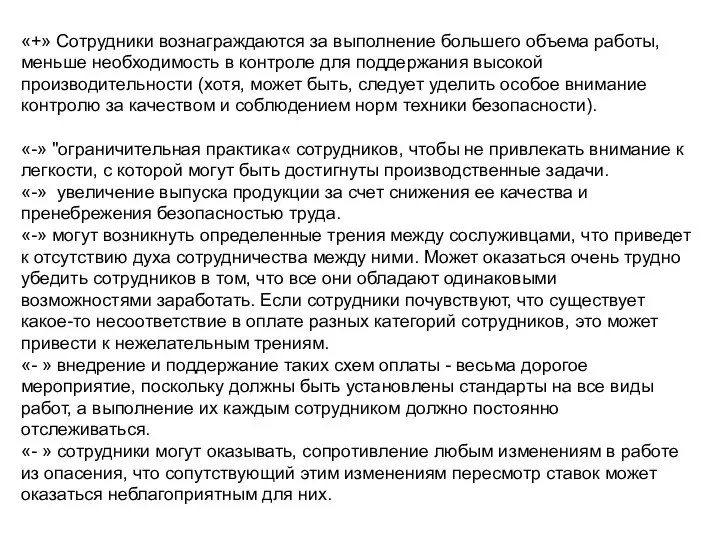 «+» Сотрудники вознаграждаются за выполнение большего объема работы, меньше необходимость в контроле для поддержания высокой производительности (хотя, может быть, следует уделить особое внимание контролю за качеством и соблюдением норм техники безопасности).

«-» "ограничительная практика« сотрудников, чтобы не привлекать внимание к легкости, с которой могут быть достигнуты производственные задачи.
«-» увеличение выпуска продукции за счет снижения ее качества и пренебрежения безопасностью труда.
«-» могут возникнуть определенные трения между сослуживцами, что приведет к отсутствию духа сотрудничества между ними. Может оказаться очень трудно убедить сотрудников в том, что все они обладают одинаковыми возможностями заработать. Если сотрудники почувствуют, что существует какое-то несоответствие в оплате разных категорий сотрудников, это может привести к нежелательным трениям.
«- » внедрение и поддержание таких схем оплаты - весьма дорогое мероприятие, поскольку должны быть установлены стандарты на все виды работ, а выполнение их каждым сотрудником должно постоянно отслеживаться.
«- » сотрудники могут оказывать, сопротивление любым изменениям в работе из опасения, что сопутствующий этим изменениям пересмотр ставок может оказаться неблагоприятным для них.